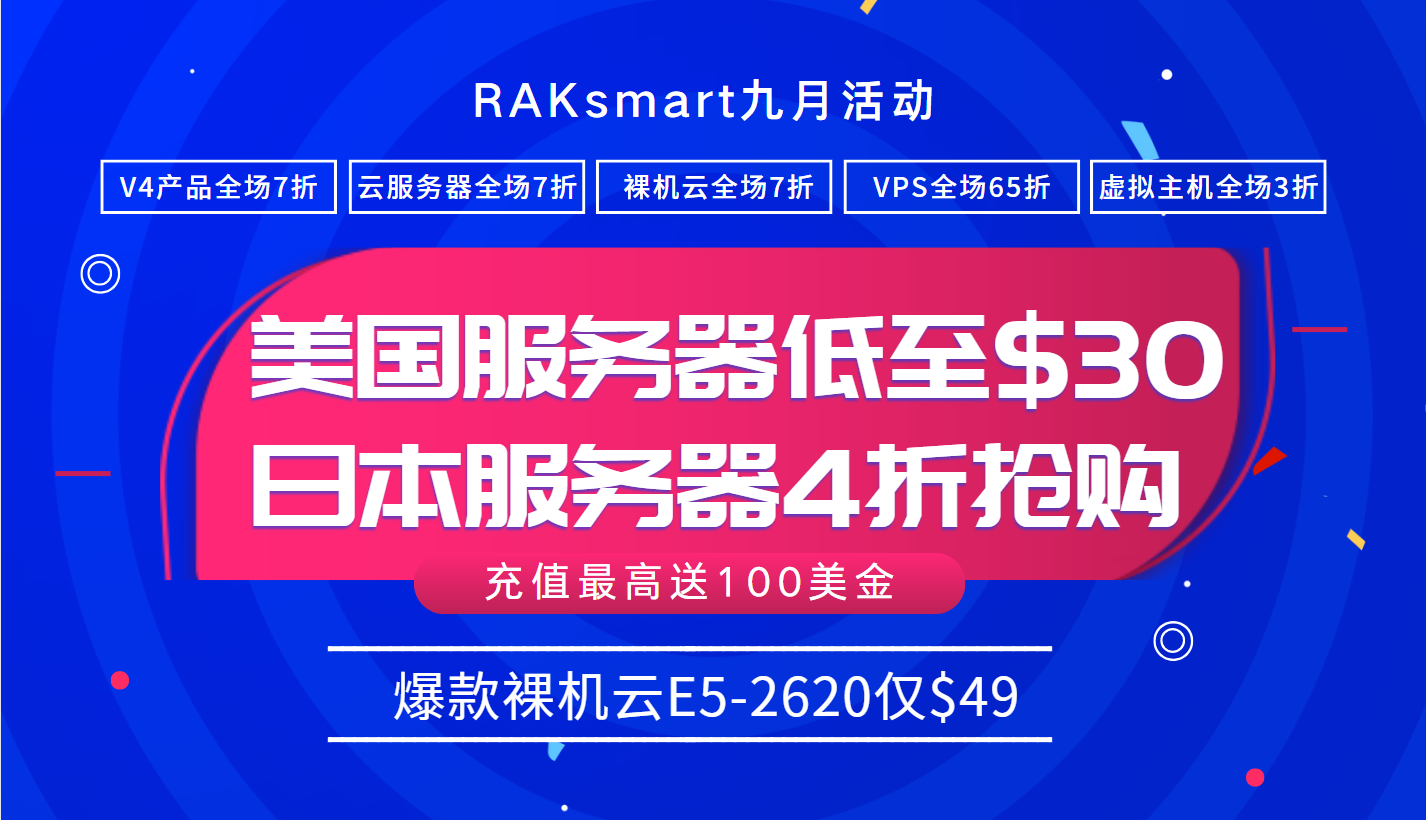 RAKsmart九月活动

V4产品全场7折

云服务器全场7折

裸机云全场7折

VPS全场65折

虚拟主机全场3折

美国服务器低至$30

日本服务器4折抢购

充值最高送100美金

爆款裸机云E5-2620仅$49